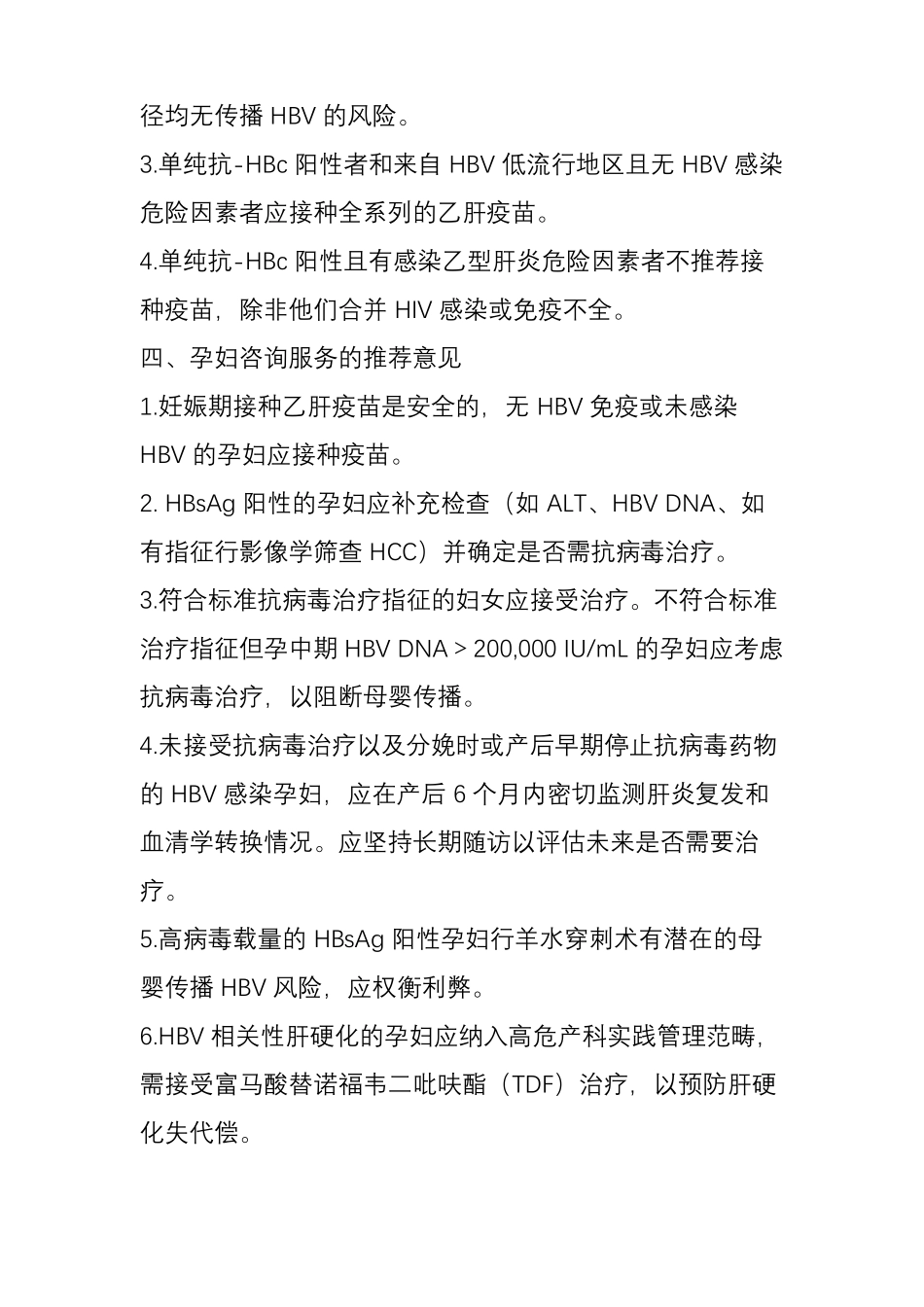 径均无传播 HBV 的风险。

3.单纯抗-HBc 阳性者和来自 HBV 低流行地区且无 HBV 感染危险因素者应接种全系列的乙肝疫苗。

4.单纯抗-HBc 阳性且有感染乙型肝炎危险因素者不推荐接种疫苗，除非他们合并 HIV 感染或免疫不全。

四、孕妇咨询服务的推荐意见

1.妊娠期接种乙肝疫苗是安全的，无 HBV 免疫或未感染 HBV 的孕妇应接种疫苗。

2. HBsAg 阳性的孕妇应补充检查（如 ALT、HBV DNA、如有指征行影像学筛查 HCC）并确定是否需抗病毒治疗。

3.符合标准抗病毒治疗指征的妇女应接受治疗。不符合标准治疗指征但孕中期 HBV DNA > 200,000 IU/mL 的孕妇应考虑抗病毒治疗，以阻断母婴传播。

4.未接受抗病毒治疗以及分娩时或产后早期停止抗病毒药物的 HBV 感染孕妇，应在产后 6 个月内密切监测肝炎复发和血清学转换情况。应坚持长期随访以评估未来是否需要治疗。

5.高病毒载量的 HBsAg 阳性孕妇行羊水穿刺术有潜在的母婴传播 HBV 风险，应权衡利弊。

6.HBV 相关性肝硬化的孕妇应纳入高危产科实践管理范畴，需接受富马酸替诺福韦二吡呋酯（TDF）治疗，以预防肝硬化失代偿。